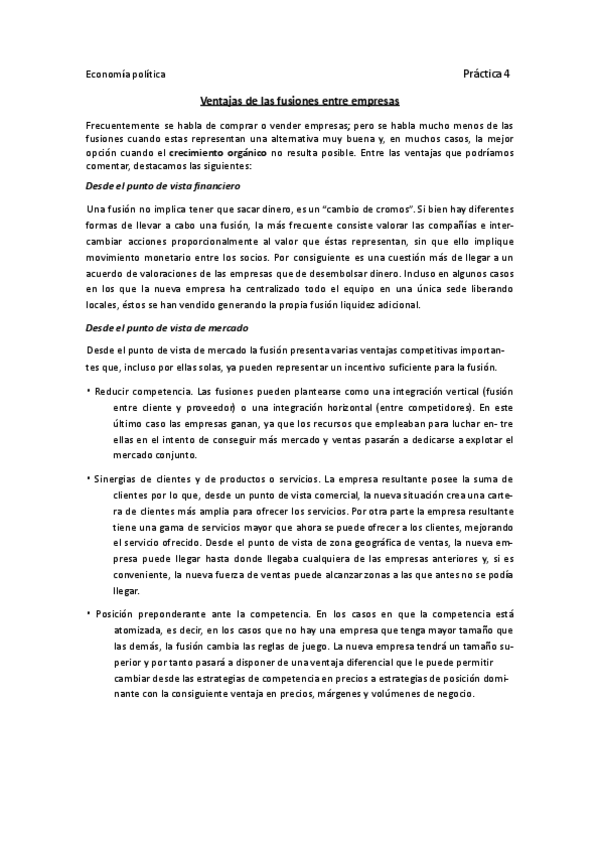 Economía política

Práctica 4

Ventajas de las fusiones entre empresas

Frecuentemente se habla de comprar o vender empresas; pero se habla mucho menos de las fusiones cuando estas representan una alternativa muy buena y, en muchos casos, la mejor opción cuando el crecimiento orgánico no resulta posible. Entre las ventajas que podríamos comentar, destacamos las siguientes:

Desde el punto de vista financiero

Una fusión no implica tener que sacar dinero, es un "cambio de cromos". Si bien hay diferentes formas de llevar a cabo una fusión, la más frecuente consiste valorar las compañías e intercambiar acciones proporcionalmente al valor que éstas representan, sin que ello implique movimiento monetario entre los socios. Por consiguiente es una cuestión más de llegar a un acuerdo de valoraciones de las empresas que de desembolsar dinero. Incluso en algunos casos en los que la nueva empresa ha centralizado todo el equipo en una única sede liberando locales, éstos se han vendido generando la propia fusión liquidez adicional.

Desde el punto de vista de mercado

Desde el punto de vista de mercado la fusión presenta varias ventajas competitivas importantes que, incluso por ellas solas, ya pueden representar un incentivo suficiente para la fusión.

• Reducir competencia. Las fusiones pueden plantearse como una integración vertical (fusión entre cliente y proveedor) o una integración horizontal (entre competidores). En este último caso las empresas ganan, ya que los recursos que empleaban para luchar en- tre ellas en el intento de conseguir más mercado y ventas pasarán a dedicarse a explotar el mercado conjunto.

• Sinergias de clientes y de productos o servicios. La empresa resultante posee la suma de clientes por lo que, desde un punto de vista comercial, la nueva situación crea una cartera de clientes más amplia para ofrecer los servicios. Por otra parte la empresa resultante tiene una gama de servicios mayor que ahora se puede ofrecer a los clientes, mejorando el servicio ofrecido. Desde el punto de vista de zona geográfica de ventas, la nueva empresa puede llegar hasta donde llegaba cualquiera de las empresas anteriores y, si es conveniente, la nueva fuerza de ventas puede alcanzar zonas a las que antes no se podía llegar.

• Posición preponderante ante la competencia. En los casos en que la competencia está atomizada, es decir, en los casos que no hay una empresa que tenga mayor tamaño que las demás, la fusión cambia las reglas de juego. La nueva empresa tendrá un tamaño superior y por tanto pasará a disponer de una ventaja diferencial que le puede permitir cambiar desde las estrategias de competencia en precios a estrategias de posición dominante con la consiguiente ventaja en precios, márgenes y volúmenes de negocio.